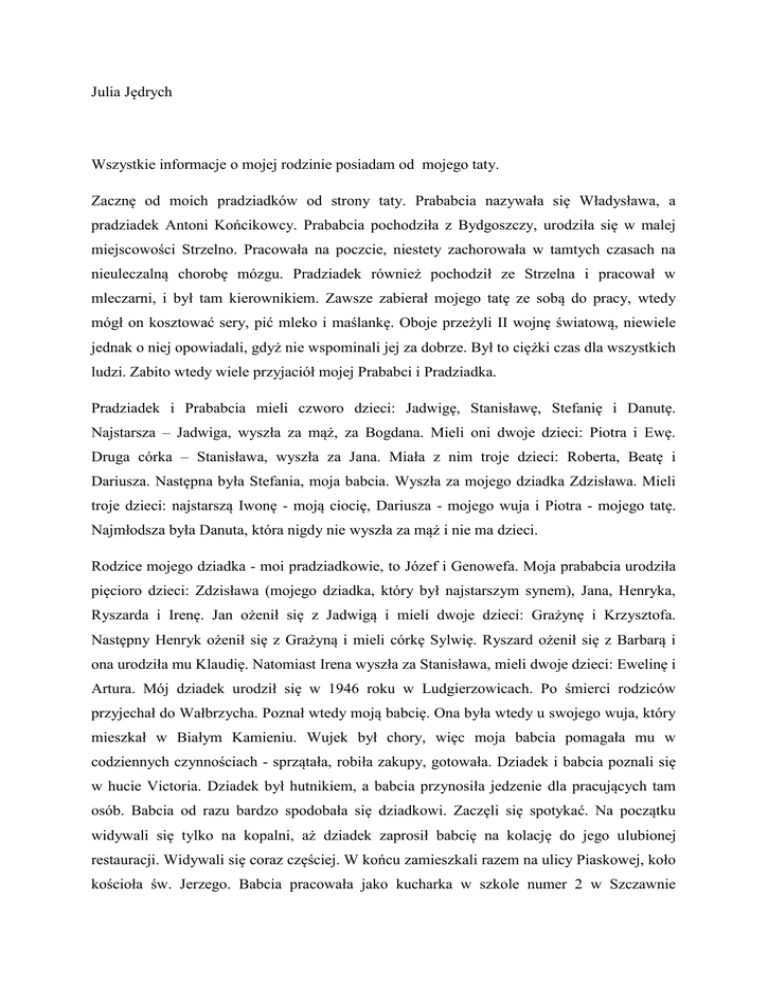 Julia Jędrych

Wszystkie informacje o mojej rodzinie posiadam od mojego taty.

Zacznę od moich pradziadków od strony taty. Prababcia nazywała się Władysława, a pradziadek Antoni Końcikowcy. Prababcia pochodziła z Bydgoszczy, urodziła się w malej miejscowości Strzelno. Pracowała na poczcie, niestety zachorowała w tamtych czasach na nieuleczalną chorobę mózgu. Pradziadek również pochodził ze Strzelna i pracował w mleczarni, i był tam kierownikiem. Zawsze zabierał mojego tatę ze sobą do pracy, wtedy mógł on kosztować sery, pić mleko i maślankę. Oboje przeżyli II wojnę światową, niewiele jednak o niej opowiadali, gdyż nie wspominali jej za dobrze. Był to ciężki czas dla wszystkich ludzi. Zabito wtedy wiele przyjaciół mojej Prababci i Pradziadka.

Pradziadek i Prababcia mieli czworo dzieci: Jadwigę, Stanisławę, Stefanię i Danutę. Najstarsza – Jadwiga, wyszła za mąż, za Bogdana. Mieli oni dwoje dzieci: Piotra i Ewę. Druga córka – Stanisława, wyszła za Jana. Miała z nim troje dzieci: Roberta, Beatę i Dariusza. Następna była Stefania, moja babcia. Wyszła za mojego dziadka Zdzisława. Mieli troje dzieci: najstarszą Iwonę - moją ciocię, Dariusza - mojego wuja i Piotra - mojego tatę. Najmłodsza była Danuta, która nigdy nie wyszła za mąż i nie ma dzieci.

Rodzice mojego dziadka - moi pradziadkowie, to Józef i Genowefa. Moja prababcia urodziła pięcioro dzieci: Zdzisława (mojego dziadka, który był najstarszym synem), Jana, Henryka, Ryszarda i Irenę. Jan ożenił się z Jadwigą i mieli dwoje dzieci: Grażynę i Krzysztofa. Następny Henryk ożenił się z Grażyną i mieli córkę Sylwię. Ryszard ożenił się z Barbarą i ona urodziła mu Klaudię. Natomiast Irena wyszła za Stanisława, mieli dwoje dzieci: Ewelinę i Artura. Mój dziadek urodził się w 1946 roku w Ludgierzowicach. Po śmierci rodziców przyjechał do Wałbrzycha. Poznał wtedy moją babcię. Ona była wtedy u swojego wuja, który mieszkał w Białym Kamieniu. Wujek był chory, więc moja babcia pomagała mu w codziennych czynnościach - sprzątała, robiła zakupy, gotowała. Dziadek i babcia poznali się w hucie Victoria. Dziadek był hutnikiem, a babcia przynosiła jedzenie dla pracujących tam osób. Babcia od razu bardzo spodobała się dziadkowi. Zaczęli się spotykać. Na początku widywali się tylko na kopalni, aż dziadek zaprosił babcię na kolację do jego ulubionej restauracji. Widywali się coraz częściej. W końcu zamieszkali razem na ulicy Piaskowej, koło kościoła św. Jerzego. Babcia pracowała jako kucharka w szkole numer 2 w Szczawnie